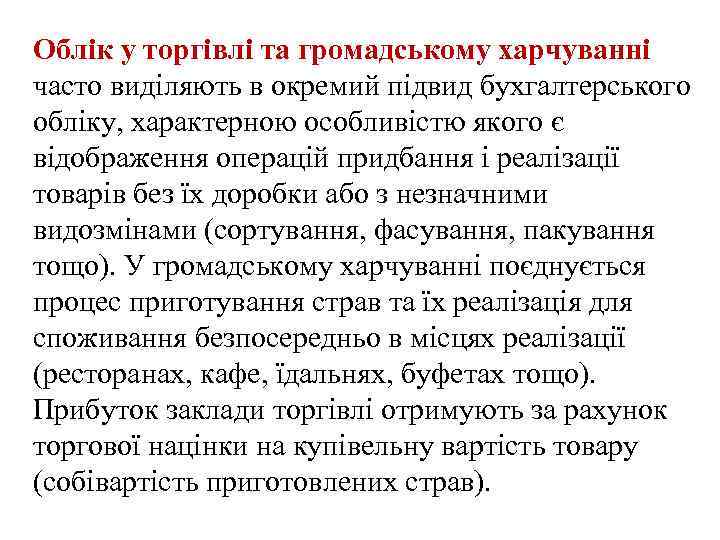 Облік у торгівлі та громадському харчуванні часто виділяють в окремий підвид бухгалтерського обліку, характерною особливістю якого є відображення операцій придбання і реалізації товарів без їх доробки або з незначними видозмінами (сортування, фасування, пакування тощо). У громадському харчуванні поєднується процес приготування страв та їх реалізація для споживання безпосередньо в місцях реалізації (ресторанах, кафе, їдальнях, буфетах тощо). Прибуток заклади торгівлі отримують за рахунок торгової націнки на купівельну вартість товару (собівартість приготовлених страв).